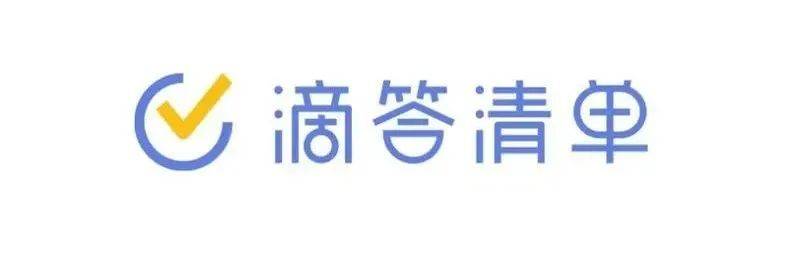 滴答清单